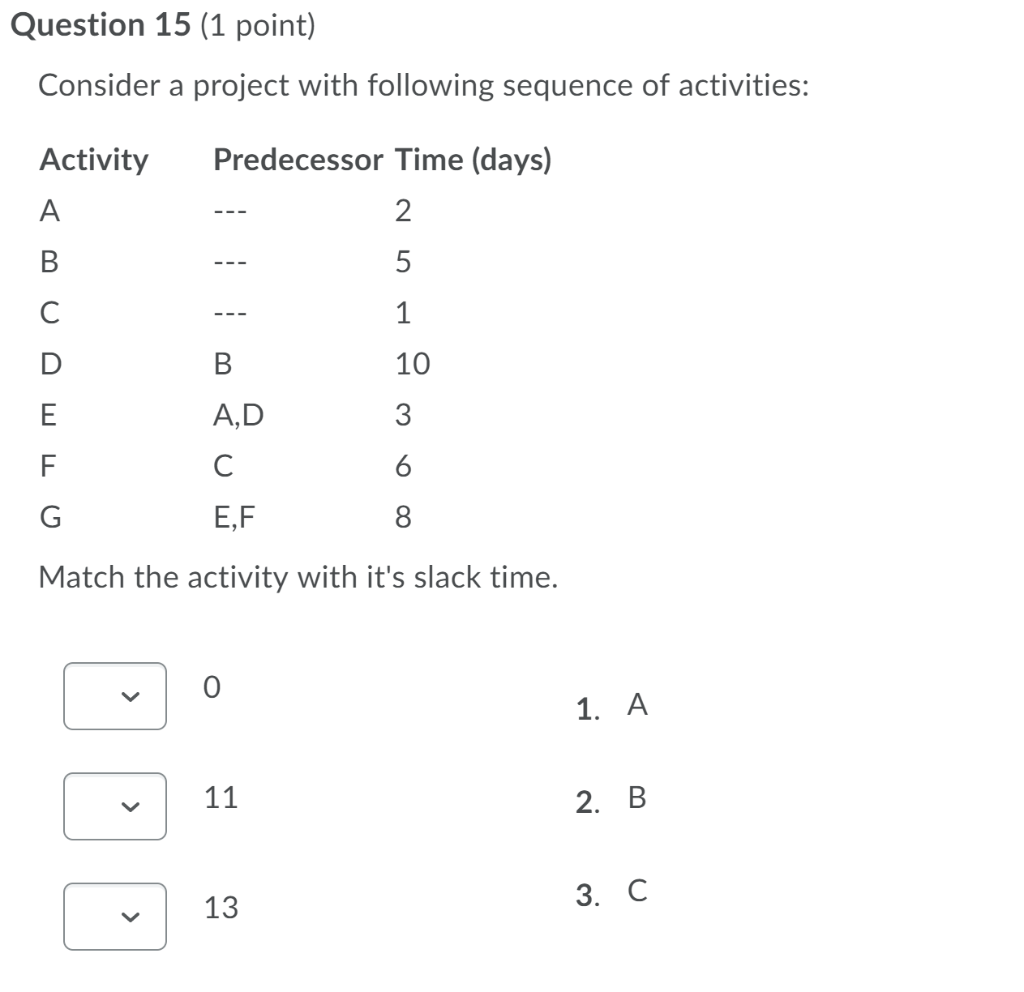 Question 15 (1 point)

Consider a project with following sequence of activities:

| Activity | Predecessor | Time (days) |
|---|---|---|
| A | --- | 2 |
| B | --- | 5 |
| C | --- | 1 |
| D | B | 10 |
| E | A,D | 3 |
| F | C | 6 |
| G | E,F | 8 |

Match the activity with it's slack time.

0

11

13

1. A

2. B

3. C